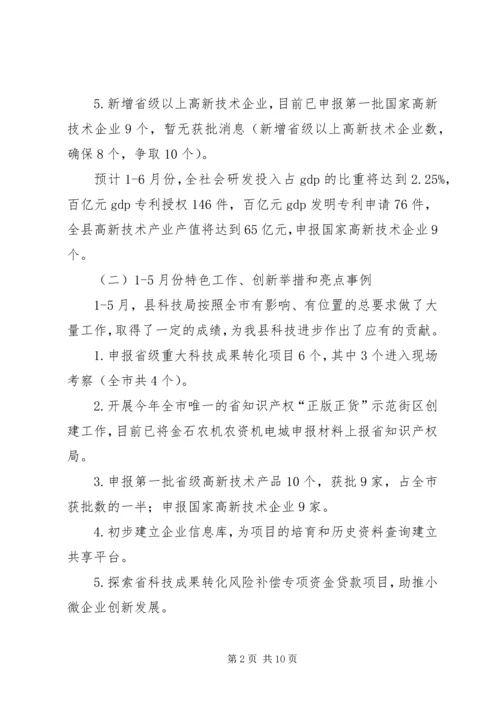 5.新增省级以上高新技术企业，目前已申报第一批国家高新技术企业9个，暂无获批消息（新增省级以上高新技术企业数，确保8个，争取10个）。

预计1-6月份，全社会研发投入占gdp的比重将达到2.25%，百亿元gdp专利授权146件，百亿元gdp发明专利申请76件，全县高新技术产业产值将达到65亿元，申报国家高新技术企业9个。

（二）1-5月份特色工作、创新举措和亮点事例

1-5月，县科技局按照全市有影响、有位置的总要求做了大量工作，取得了一定的成绩，为我县科技进步作出了应有的贡献。

1.申报省级重大科技成果转化项目6个，其中3个进入现场考察（全市共4个）。

2.开展今年全市唯一的省知识产权“正版正货”示范街区创建工作，目前已将金石农机农资机电城申报材料上报省知识产权局。

3.申报第一批省级高新技术产品10个，获批9家，占全市获批数的一半；申报国家高新技术企业9家。

4.初步建立企业信息库，为项目的培育和历史资料查询建立共享平台。

5.探索省科技成果转化风险补偿专项资金贷款项目，助推小微企业创新发展。

第2页 共10页